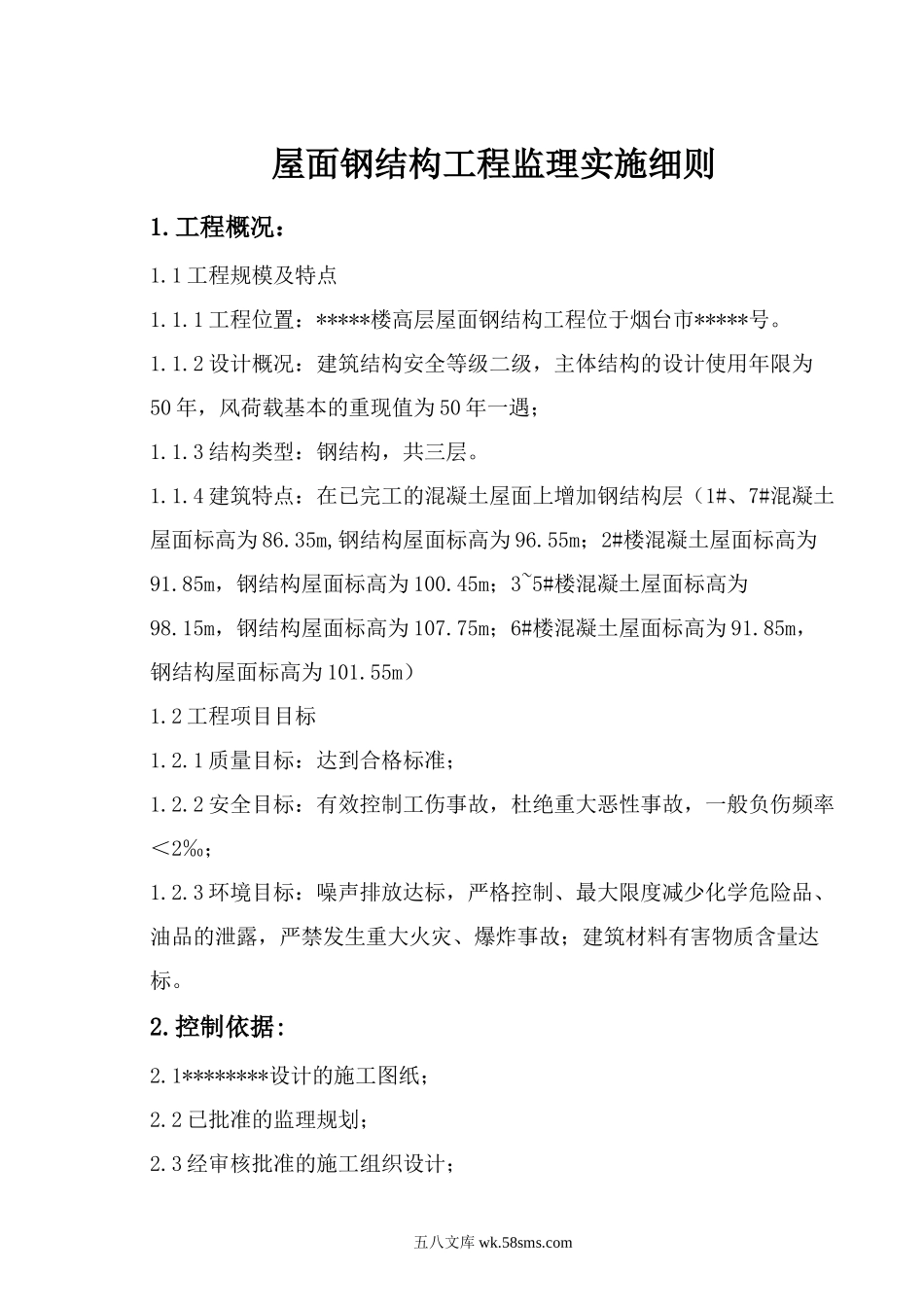 屋面钢结构工程监理实施细则

1.工程概况：

1.1工程规模及特点

1.1.1工程位置：*****楼高层屋面钢结构工程位于烟台市*****号。

1.1.2设计概况：建筑结构安全等级二级，主体结构的设计使用年限为50年，风荷载基本的重现值为50年一遇；

1.1.3结构类型：钢结构，共三层。

1.1.4建筑特点：在已完工的混凝土屋面上增加钢结构层（1#、7#混凝土屋面标高为86.35m,钢结构屋面标高为96.55m；2#楼混凝土屋面标高为91.85m，钢结构屋面标高为100.45m；3~5#楼混凝土屋面标高为98.15m，钢结构屋面标高为107.75m；6#楼混凝土屋面标高为91.85m，钢结构屋面标高为101.55m）

1.2工程项目目标

1.2.1质量目标：达到合格标准；

1.2.2安全目标：有效控制工伤事故，杜绝重大恶性事故，一般负伤频率＜2‰；

1.2.3环境目标：噪声排放达标，严格控制、最大限度减少化学危险品、油品的泄露，严禁发生重大火灾、爆炸事故；建筑材料有害物质含量达标。

2.控制依据：

2.1********设计的施工图纸；

2.2已批准的监理规划；

2.3经审核批准的施工组织设计；

五八文库 wk.58sms.com